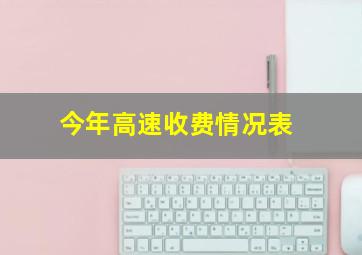 今年高速收费情况表